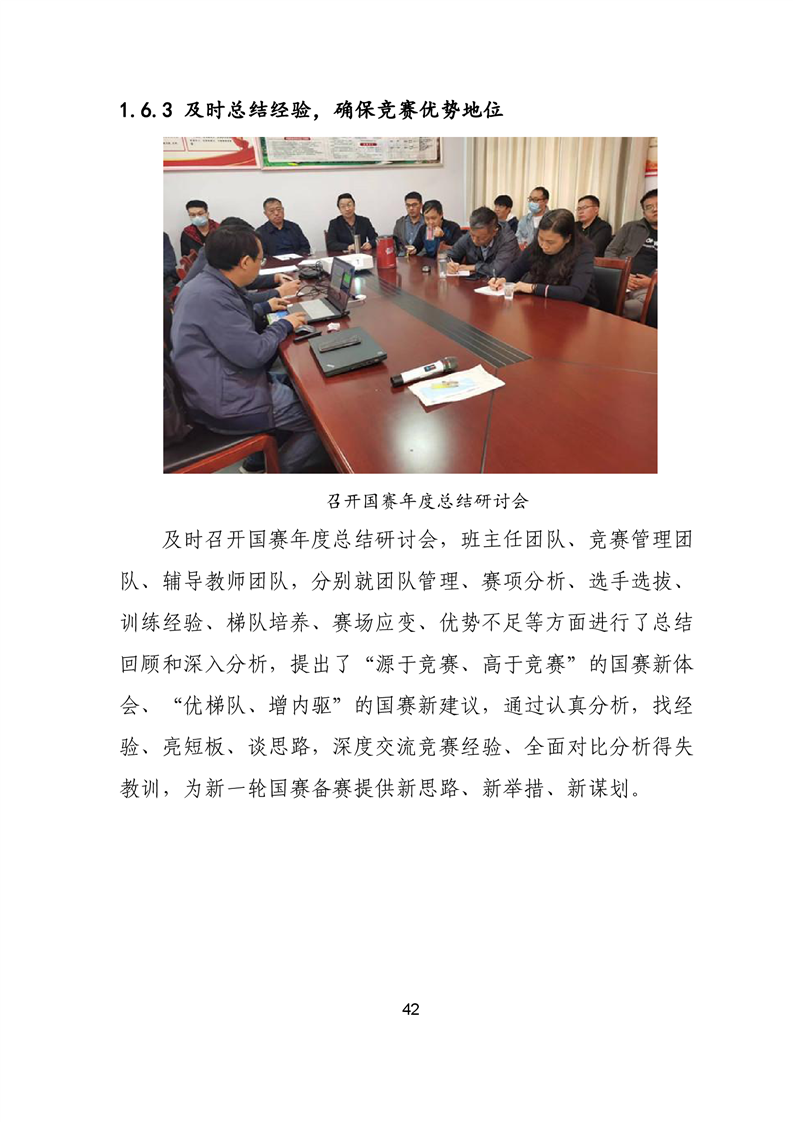 1.6.3 及时总结经验，确保竞赛优势地位

召开国赛年度总结研讨会

及时召开国赛年度总结研讨会，班主任团队、竞赛管理团队、辅导教师团队，分别就团队管理、赛项分析、选手选拔、训练经验、梯队培养、赛场应变、优势不足等方面进行了总结回顾和深入分析，提出了“源于竞赛、高于竞赛”的国赛新体会、“优梯队、增内驱”的国赛新建议，通过认真分析，找经验、亮短板、谈思路，深度交流竞赛经验、全面对比分析得失教训，为新一轮国赛备赛提供新思路、新举措、新谋划。

42